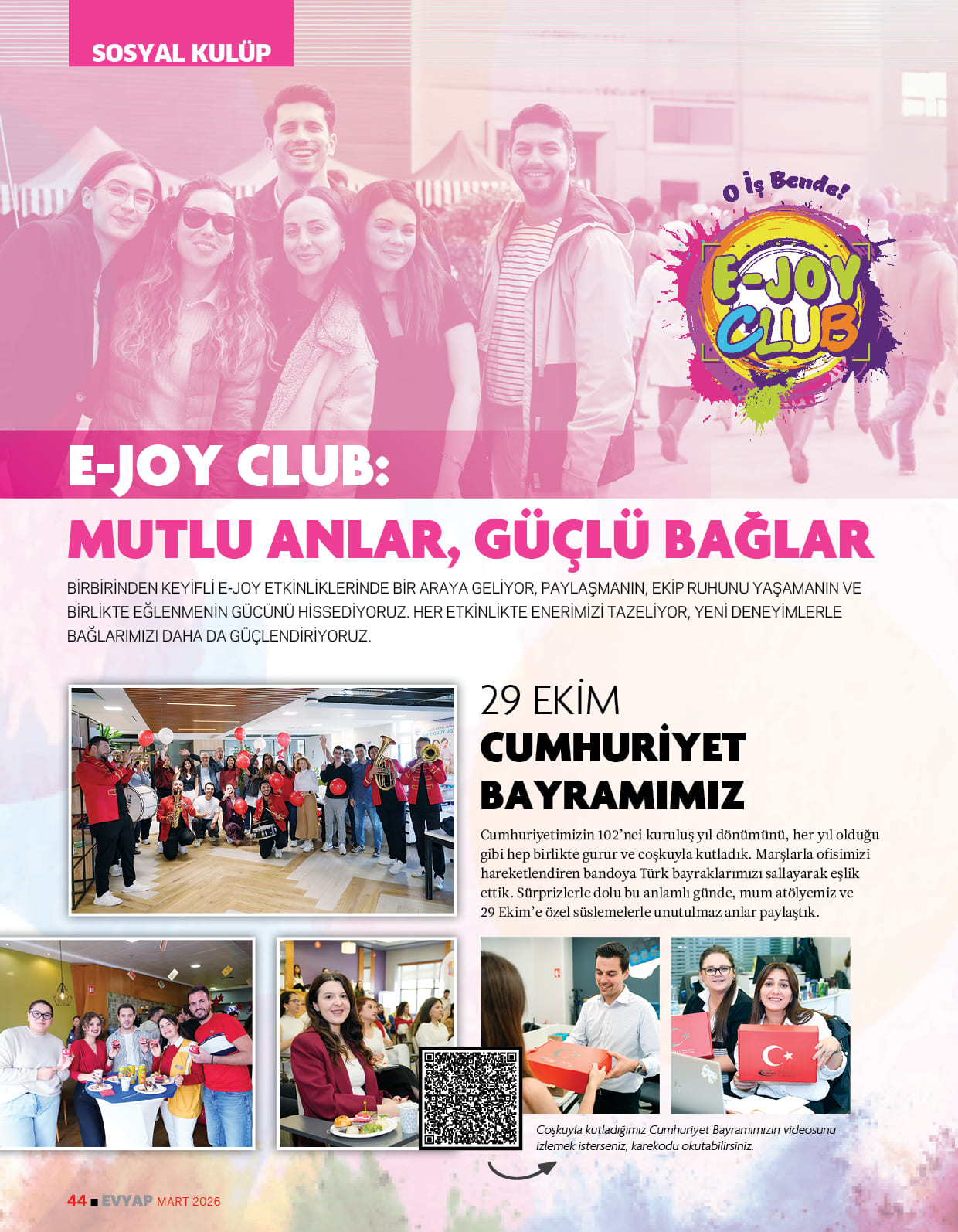 SOSYAL KULÜP

O İş Bende!

E-JOY CLUB

E-JOY CLUB:

MUTLU ANLAR, GÜÇLÜ BAĞLAR

BİRBİRİNDEN KEYİFLİ E-JOY ETKİNLİKLERİNDE BİR ARAYA GELİYOR, PAYLAŞMANIN, EKİP RUHUNU YAŞAMANIN VE BİRLİKTE EĞLENMENİN GÜCÜNÜ HİSSEDİYORUZ. HER ETKİNLİKTE ENERİMİZİ TAZELİYOR, YENİ DENEYİMLERLE BAĞLARIMIZI DAHA DA GÜÇLENDİRİYORUZ.

29 EKİM

CUMHURİYET BAYRAMIMIZ

Cumhuriyetimizin 102'nci kuruluş yıl dönümünü, her yıl olduğu gibi hep birlikte gurur ve coşkuyla kutladık. Marşlarla ofisimizi hareketlendiren bandoya Türk bayraklarımızı sallayarak eşlik ettik. Sürprizlerle dolu bu anlamlı günde, mum atölyemiz ve 29 Ekim'e özel süslemelerle unutulmaz anlar paylaştık.

Coşkuyla kutladığımız Cumhuriyet Bayramımızın videosunu izlemek isterseniz, karekodu okutabilirsiniz.

44 ■ EVYAP MART 2026